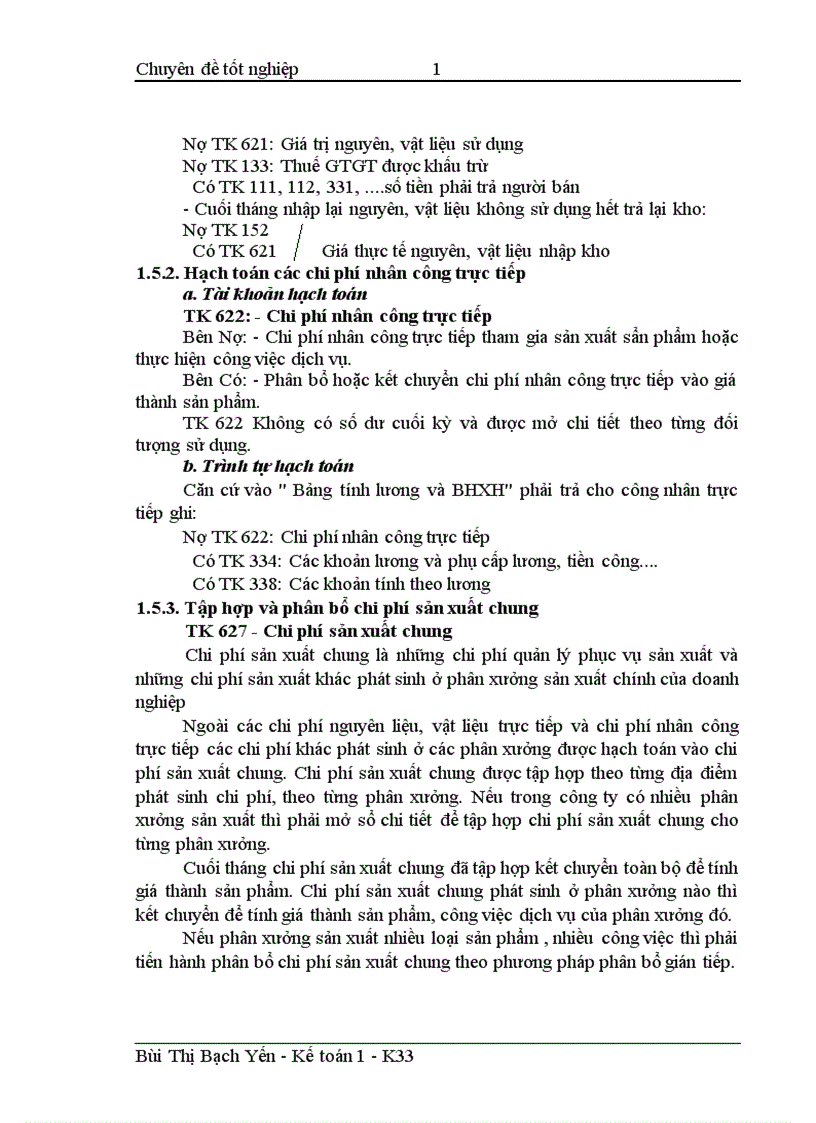 Chuyên đề tốt nghiệp 1

Nợ TK 621: Giá trị nguyên, vật liệu sử dụng
Nợ TK 133: Thuế GTGT được khấu trừ
Có TK 111, 112, 331, ....số tiền phải trả người bán
- Cuối tháng nhập lại nguyên, vật liệu không sử dụng hết trả lại kho:
Nợ TK 152
Có TK 621 Giá thực tế nguyên, vật liệu nhập kho

1.5.2. Hạch toán các chi phí nhân công trực tiếp
a. Tài khoản hạch toán
TK 622: - Chi phí nhân công trực tiếp
Bên Nợ: - Chi phí nhân công trực tiếp tham gia sản xuất sản phẩm hoặc thực hiện công việc dịch vụ.
Bên Có: - Phân bổ hoặc kết chuyển chi phí nhân công trực tiếp vào giá thành sản phẩm.
TK 622 Không có số dư cuối kỳ và được mở chi tiết theo từng đối tượng sử dụng.
b. Trình tự hạch toán
Căn cứ vào " Bảng tính lương và BHXH" phải trả cho công nhân trực tiếp ghi:
Nợ TK 622: Chi phí nhân công trực tiếp
Có TK 334: Các khoản lương và phụ cấp lương, tiền công....
Có TK 338: Các khoản tính theo lương

1.5.3. Tập hợp và phân bổ chi phí sản xuất chung
TK 627 - Chi phí sản xuất chung
Chi phí sản xuất chung là những chi phí quản lý phục vụ sản xuất và những chi phí sản xuất khác phát sinh ở phân xưởng sản xuất chính của doanh nghiệp

Ngoài các chi phí nguyên liệu, vật liệu trực tiếp và chi phí nhân công trực tiếp các chi phí khác phát sinh ở các phân xưởng được hạch toán vào chi phí sản xuất chung. Chi phí sản xuất chung được tập hợp theo từng địa điểm phát sinh chi phí, theo từng phân xưởng. Nếu trong công ty có nhiều phân xưởng sản xuất thì phải mở sổ chi tiết để tập hợp chi phí sản xuất chung cho từng phân xưởng.

Cuối tháng chi phí sản xuất chung đã tập hợp kết chuyển toàn bộ để tính giá thành sản phẩm. Chi phí sản xuất chung phát sinh ở phân xưởng nào thì kết chuyển để tính giá thành sản phẩm, công việc dịch vụ của phân xưởng đó.

Nếu phân xưởng sản xuất nhiều loại sản phẩm , nhiều công việc thì phải tiến hành phân bổ chi phí sản xuất chung theo phương pháp phân bổ gián tiếp.

Bùi Thị Bạch Yến - Kế toán 1 - K33